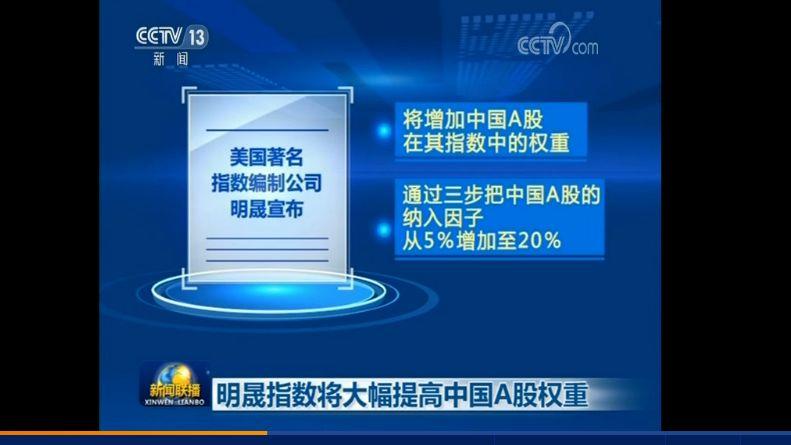 CCTV 13
新闻

CCTV.com

美国著名
指数编制公司
明晟宣布

将增加中国A股
在其指数中的权重

通过三步把中国A股的
纳入因子
从5%增加至20%

新闻联播
XINWEN LIANBO

明晟指数将大幅提高中国A股权重